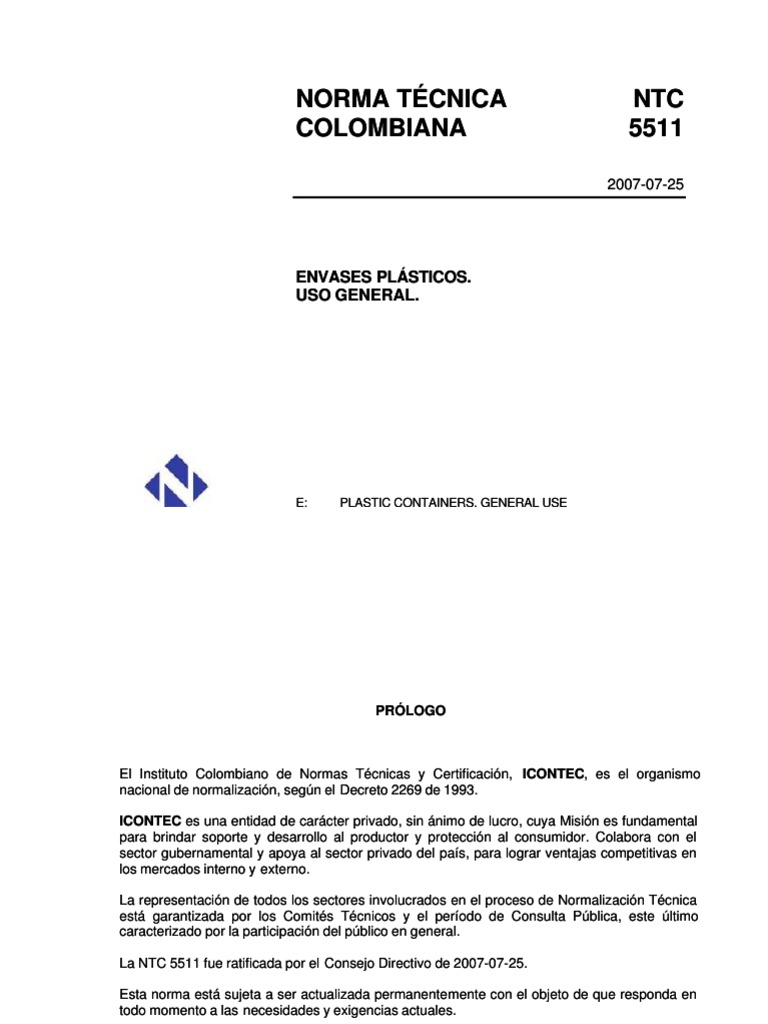 NORMA TÉCNICA COLOMBIANA

NTC 5511

2007-07-25

ENVASES PLÁSTICOS.
USO GENERAL.

E: PLASTIC CONTAINERS. GENERAL USE

PRÓLOGO

El Instituto Colombiano de Normas Técnicas y Certificación, ICONTEC, es el organismo nacional de normalización, según el Decreto 2269 de 1993.

ICONTEC es una entidad de carácter privado, sin ánimo de lucro, cuya Misión es fundamental para brindar soporte y desarrollo al productor y protección al consumidor. Colabora con el sector gubernamental y apoya al sector privado del país, para lograr ventajas competitivas en los mercados interno y externo.

La representación de todos los sectores involucrados en el proceso de Normalización Técnica está garantizada por los Comités Técnicos y el período de Consulta Pública, este último caracterizado por la participación del público en general.

La NTC 5511 fue ratificada por el Consejo Directivo de 2007-07-25.

Esta norma está sujeta a ser actualizada permanentemente con el objeto de que responda en todo momento a las necesidades y exigencias actuales.